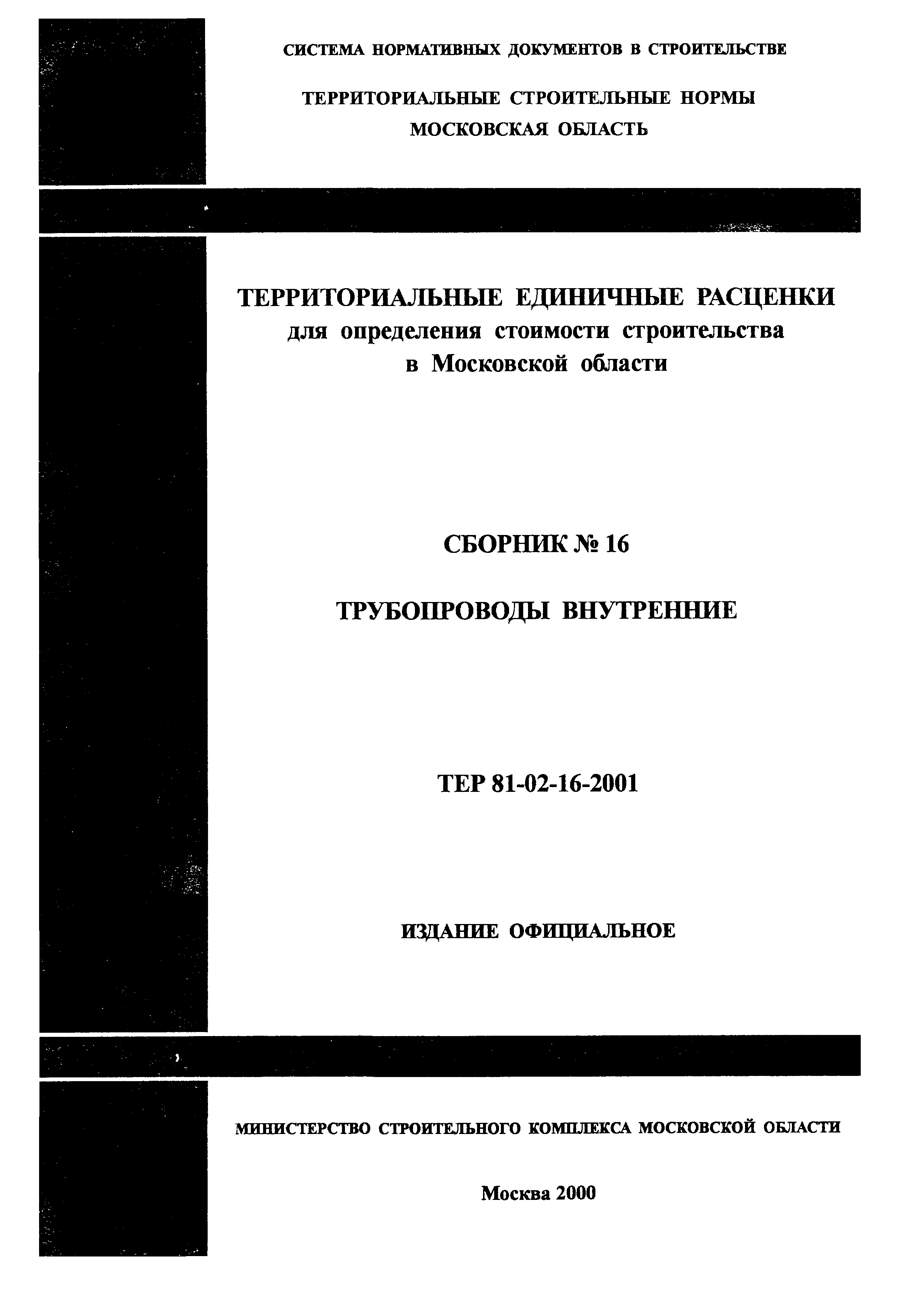 СИСТЕМА НОРМАТИВНЫХ ДОКУМЕНТОВ В СТРОИТЕЛЬСТВЕ

ТЕРРИТОРИАЛЬНЫЕ СТРОИТЕЛЬНЫЕ НОРМЫ
МОСКОВСКАЯ ОБЛАСТЬ

ТЕРРИТОРИАЛЬНЫЕ ЕДИНИЧНЫЕ РАСЦЕНКИ
для определения стоимости строительства
в Московской области

СБОРНИК № 16

ТРУБОПРОВОДЫ ВНУТРЕННИЕ

ТЕР 81-02-16-2001

ИЗДАНИЕ ОФИЦИАЛЬНОЕ

МИНИСТЕРСТВО СТРОИТЕЛЬНОГО КОМПЛЕКСА МОСКОВСКОЙ ОБЛАСТИ

Москва 2000